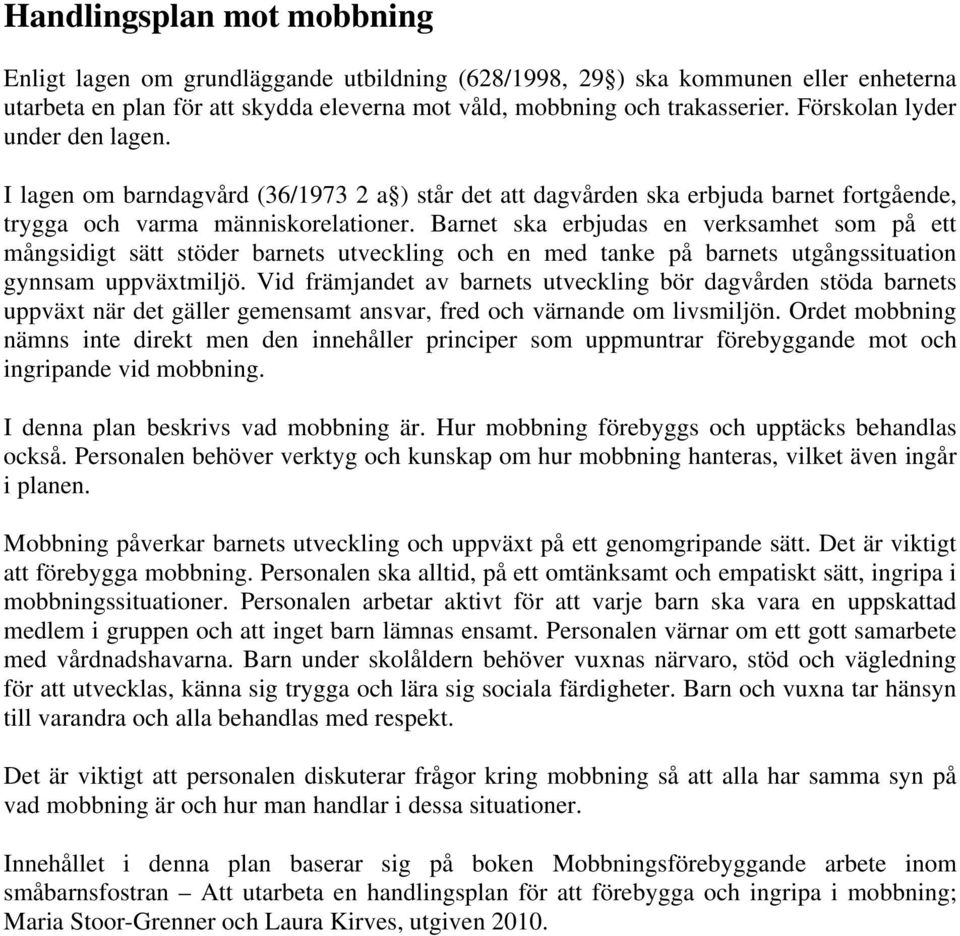 Handlingsplan mot mobbning

Enligt lagen om grundläggande utbildning (628/1998, 29§) ska kommunen eller enheterna utarbeta en plan för att skydda eleverna mot våld, mobbning och trakasserier. Förskolan lyder under den lagen.

I lagen om barndagvård (36/1973 2 a§) står det att dagvården ska erbjuda barnet fortgående, trygga och varma människorelationer. Barnet ska erbjudas en verksamhet som på ett mångsidigt sätt stöder barnets utveckling och en med tanke på barnets utgångssituation gynnsam uppväxtmiljö. Vid främjandet av barnets utveckling bör dagvården stöda barnets uppväxt när det gäller gemensamt ansvar, fred och värnande om livsmiljön. Ordet mobbning nämns inte direkt men den innehåller principer som uppmuntrar förebyggande mot och ingripande vid mobbning.

I denna plan beskrivs vad mobbning är. Hur mobbning förebyggs och upptäcks behandlas också. Personalen behöver verktyg och kunskap om hur mobbning hanteras, vilket även ingår i planen.

Mobbning påverkar barnets utveckling och uppväxt på ett genomgripande sätt. Det är viktigt att förebygga mobbning. Personalen ska alltid, på ett omtänksamt och empatiskt sätt, ingripa i mobbningssituationer. Personalen arbetar aktivt för att varje barn ska vara en uppskattad medlem i gruppen och att inget barn lämnas ensamt. Personalen värnar om ett gott samarbete med vårdnadshavarna. Barn under skolåldern behöver vuxnas närvaro, stöd och vägledning för att utvecklas, känna sig trygga och lära sig sociala färdigheter. Barn och vuxna tar hänsyn till varandra och alla behandlas med respekt.

Det är viktigt att personalen diskuterar frågor kring mobbning så att alla har samma syn på vad mobbning är och hur man handlar i dessa situationer.

Innehållet i denna plan baserar sig på boken Mobbningsförebyggande arbete inom småbarnsfostran – Att utarbeta en handlingsplan för att förebygga och ingripa i mobbning; Maria Stoor-Grenner och Laura Kirves, utgiven 2010.